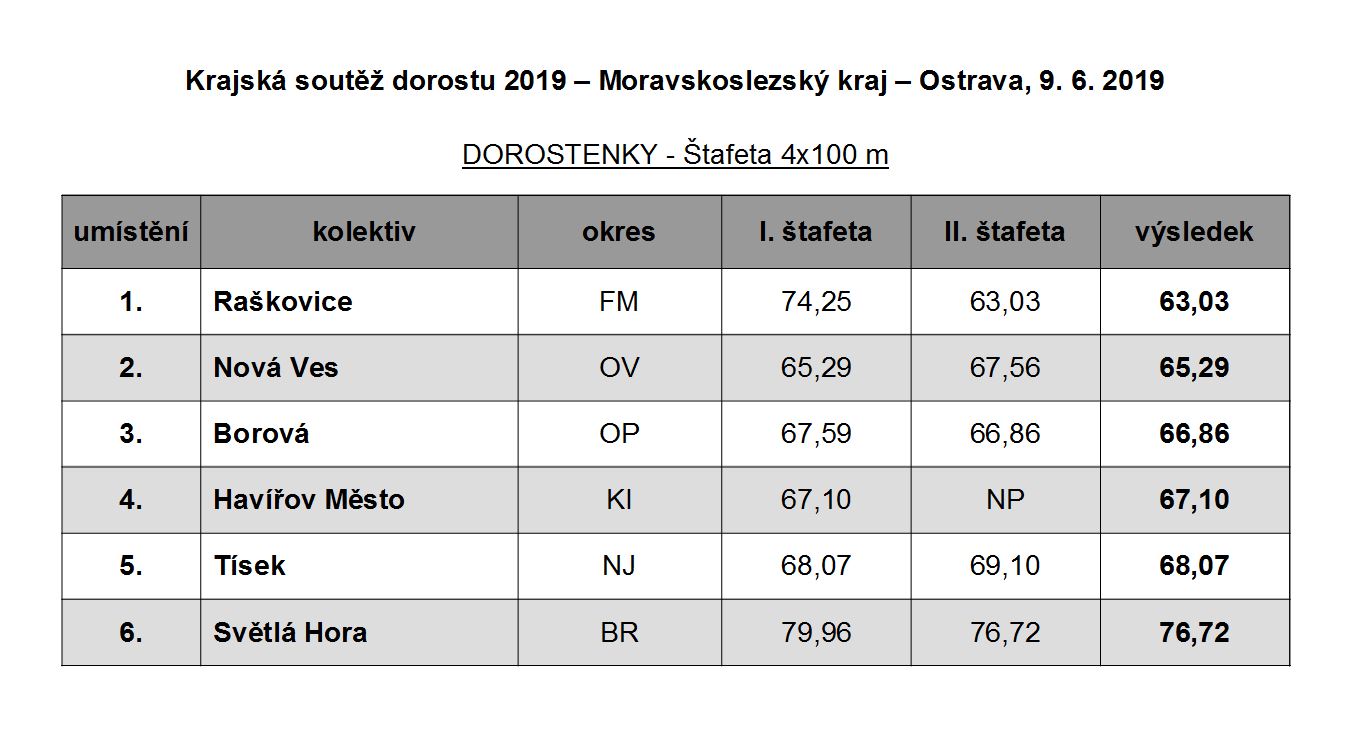 Krajská soutěž dorostu 2019 – Moravskoslezský kraj – Ostrava, 9. 6. 2019

DOROSTENKY - Štafeta 4x100 m

| umístění | kolektiv | okres | I. štafeta | II. štafeta | výsledek |
|---|---|---|---|---|---|
| 1. | Raškovice | FM | 74,25 | 63,03 | 63,03 |
| 2. | Nová Ves | OV | 65,29 | 67,56 | 65,29 |
| 3. | Borová | OP | 67,59 | 66,86 | 66,86 |
| 4. | Havířov Město | KI | 67,10 | NP | 67,10 |
| 5. | Tísek | NJ | 68,07 | 69,10 | 68,07 |
| 6. | Světlá Hora | BR | 79,96 | 76,72 | 76,72 |